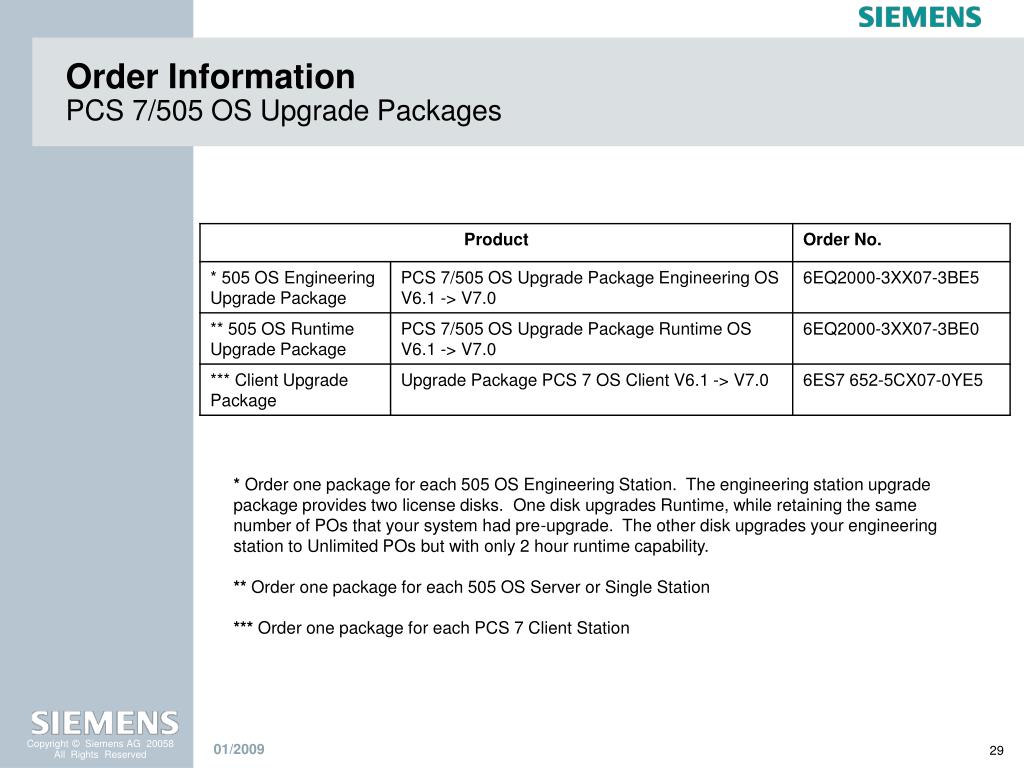 SIEMENS

Order Information
PCS 7/505 OS Upgrade Packages

| Product | | Order No. |
|---|---|---|
| * 505 OS Engineering Upgrade Package | PCS 7/505 OS Upgrade Package Engineering OS V6.1 -> V7.0 | 6EQ2000-3XX07-3BE5 |
| ** 505 OS Runtime Upgrade Package | PCS 7/505 OS Upgrade Package Runtime OS V6.1 -> V7.0 | 6EQ2000-3XX07-3BE0 |
| *** Client Upgrade Package | Upgrade Package PCS 7 OS Client V6.1 -> V7.0 | 6ES7 652-5CX07-0YE5 |

* Order one package for each 505 OS Engineering Station. The engineering station upgrade package provides two license disks. One disk upgrades Runtime, while retaining the same number of POs that your system had pre-upgrade. The other disk upgrades your engineering station to Unlimited POs but with only 2 hour runtime capability.

** Order one package for each 505 OS Server or Single Station

*** Order one package for each PCS 7 Client Station

SIEMENS
Copyright © Siemens AG 20058
All Rights Reserved

01/2009

29